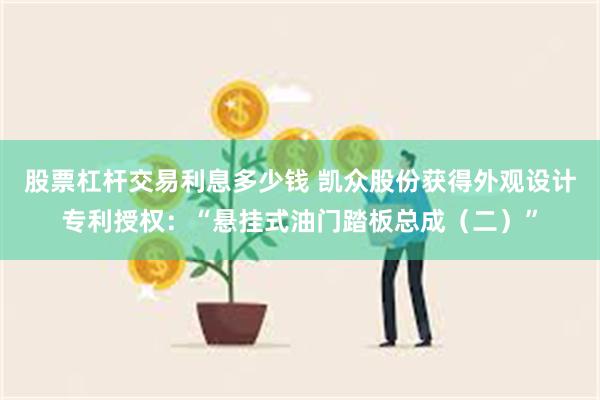 股票杠杆交易利息多少钱 凯众股份获得外观设计专利授权：“悬挂式油门踏板总成（二）”